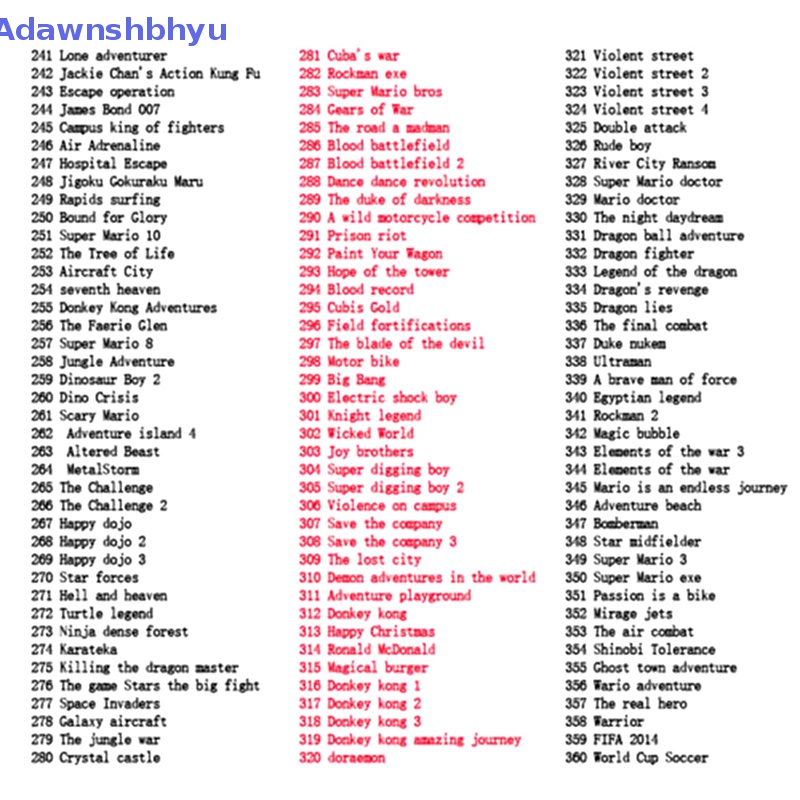 Adawnshbhyu

241 Lone adventurer
242 Jackie Chan's Action Kung Fu
243 Escape operation
244 James Bond 007
245 Campus king of fighters
246 Air Adrenaline
247 Hospital Escape
248 Jigoku Gokuraku Maru
249 Rapids surfing
250 Bound for Glory
251 Super Mario 10
252 The Tree of Life
253 Aircraft City
254 seventh heaven
255 Donkey Kong Adventures
256 The Faerie Glen
257 Super Mario 8
258 Jungle Adventure
259 Dinosaur Boy 2
260 Dino Crisis
261 Scary Mario
262 Adventure island 4
263 Altered Beast
264 MetalStorm
265 The Challenge
266 The Challenge 2
267 Happy dojo
268 Happy dojo 2
269 Happy dojo 3
270 Star forces
271 Hell and heaven
272 Turtle legend
273 Ninja dense forest
274 Karateka
275 Killing the dragon master
276 The game Stars the big fight
277 Space Invaders
278 Galaxy aircraft
279 The jungle war
280 Crystal castle

281 Cuba's war
282 Rockman exe
283 Super Mario bros
284 Gears of War
285 The road a madman
286 Blood battlefield
287 Blood battlefield 2
288 Dance dance revolution
289 The duke of darkness
290 A wild motorcycle competition
291 Prison riot
292 Paint Your Wagon
293 Hope of the tower
294 Blood record
295 Cubis Gold
296 Field fortifications
297 The blade of the devil
298 Motor bike
299 Big Bang
300 Electric shock boy
301 Knight legend
302 Wicked World
303 Joy brothers
304 Super digging boy
305 Super digging boy 2
306 Violence on campus
307 Save the company
308 Save the company 3
309 The lost city
310 Demon adventures in the world
311 Adventure playground
312 Donkey kong
313 Happy Christmas
314 Ronald McDonald
315 Magical burger
316 Donkey kong 1
317 Donkey kong 2
318 Donkey kong 3
319 Donkey kong amazing journey
320 doraemon

321 Violent street
322 Violent street 2
323 Violent street 3
324 Violent street 4
325 Double attack
326 Rude boy
327 River City Ransom
328 Super Mario doctor
329 Mario doctor
330 The night daydream
331 Dragon ball adventure
332 Dragon fighter
333 Legend of the dragon
334 Dragon's revenge
335 Dragon lies
336 The final combat
337 Duke nukem
338 Ultraman
339 A brave man of force
340 Egyptian legend
341 Rockman 2
342 Magic bubble
343 Elements of the war 3
344 Elements of the war
345 Mario is an endless journey
346 Adventure beach
347 Bomberman
348 Star midfielder
349 Super Mario 3
350 Super Mario exe
351 Passion is a bike
352 Mirage jets
353 The air combat
354 Shinobi Tolerance
355 Ghost town adventure
356 Wario adventure
357 The real hero
358 Warrior
359 FIFA 2014
360 World Cup Soccer